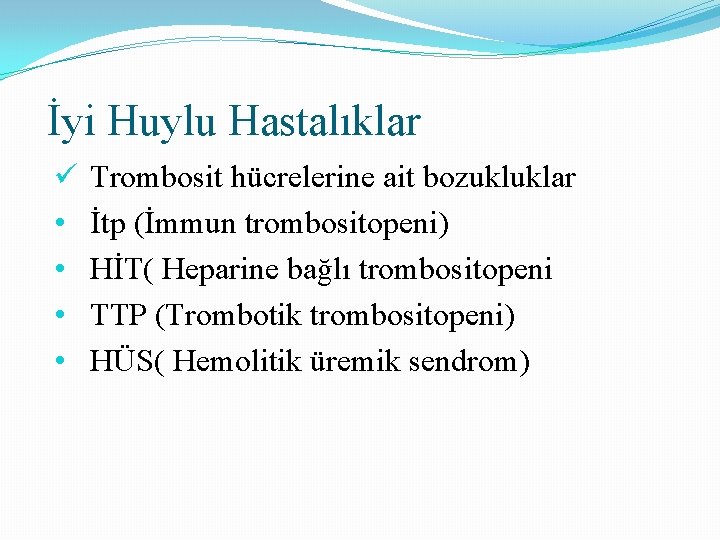 İyi Huylu Hastalıklar

✓ Trombosit hücrelerine ait bozukluklar
• İtp (İmmun trombositopeni)
• HİT( Heparine bağlı trombositopeni
• TTP (Trombotik trombositopeni)
• HÜS( Hemolitik üremik sendrom)